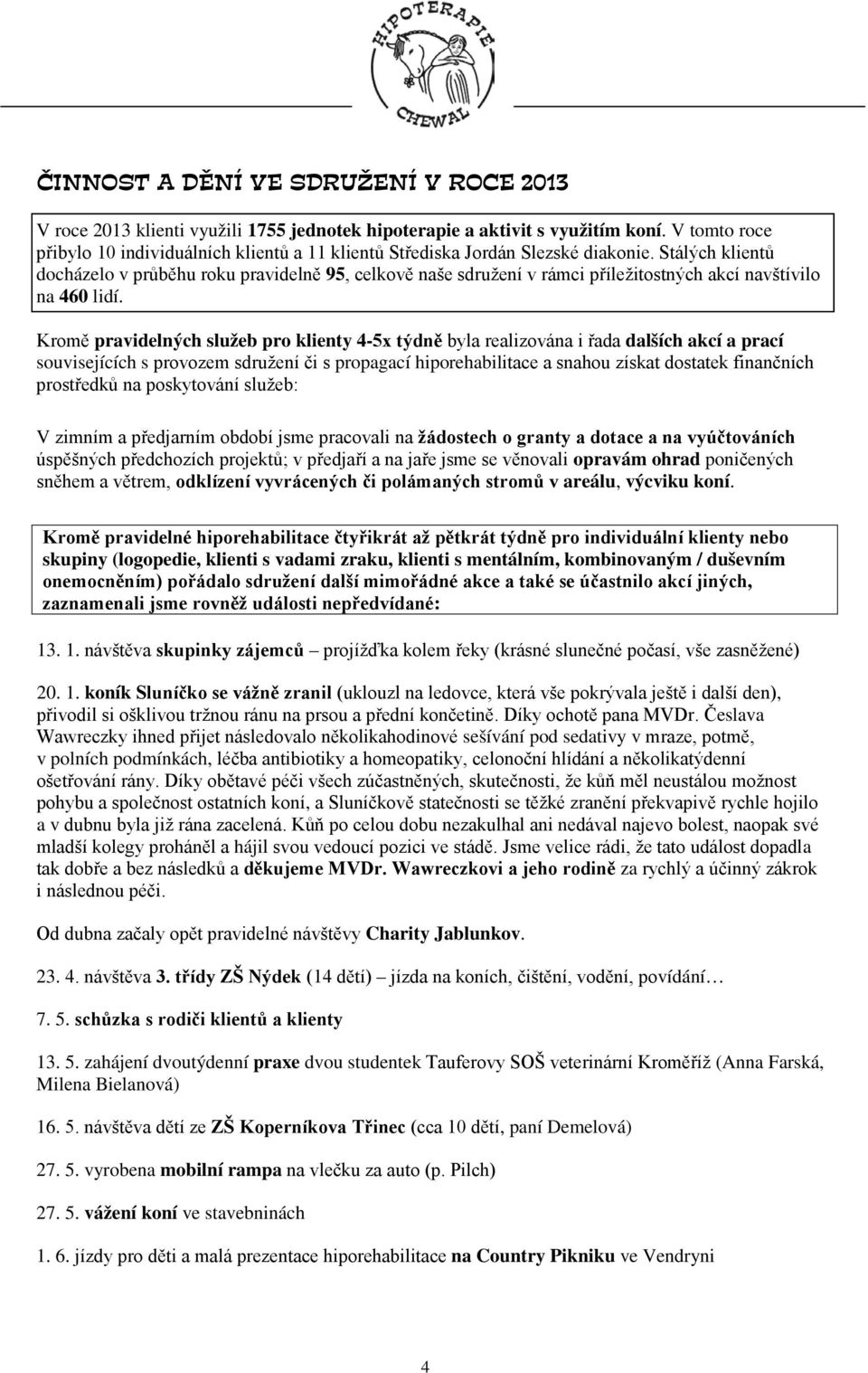 HIPOTERAPIE
CHEWAL

ČINNOST A DĚNÍ VE SDRUŽENÍ V ROCE 2013

V roce 2013 klienti využili 1755 jednotek hipoterapie a aktivit s využitím koní. V tomto roce přibylo 10 individuálních klientů a 11 klientů Střediska Jordán Slezské diakonie. Stálých klientů docházelo v průběhu roku pravidelně 95, celkově naše sdružení v rámci příležitostných akcí navštívilo na 460 lidí.

Kromě pravidelných služeb pro klienty 4-5x týdně byla realizována i řada dalších akcí a prací souvisejících s provozem sdružení či s propagací hiporehabilitace a snahou získat dostatek finančních prostředků na poskytování služeb:

V zimním a předjarním období jsme pracovali na žádostech o granty a dotace a na vyúčtováních úspěšných předchozích projektů; v předjaří a na jaře jsme se věnovali opravám ohrad poničených sněhem a větrem, odklízení vyvrácených či polámaných stromů v areálu, výcviku koní.

Kromě pravidelné hiporehabilitace čtyřikrát až pětkrát týdně pro individuální klienty nebo skupiny (logopedie, klienti s vadami zraku, klienti s mentálním, kombinovaným / duševním onemocněním) pořádalo sdružení další mimořádné akce a také se účastnilo akcí jiných, zaznamenali jsme rovněž události nepředvídané:

13. 1. návštěva skupinky zájemců – projížďka kolem řeky (krásné slunečné počasí, vše zasněžené)

20. 1. koník Sluníčko se vážně zranil (uklouzl na ledovce, která vše pokrývala ještě i další den), přivodil si ošklivou tržnou ránu na prsou a přední končetině. Díky ochotě pana MVDr. Česlava Wawreczky ihned přijet následovalo několikahodinové sešívání pod sedativy v mraze, potmě, v polních podmínkách, léčba antibiotiky a homeopatiky, celonoční hlídání a několikatýdenní ošetřování rány. Díky obětavé péči všech zúčastněných, skutečnosti, že kůň měl neustálou možnost pohybu a společnost ostatních koní, a Sluníčkově statečnosti se těžké zranění překvapivě rychle hojilo a v dubnu byla již rána zacelená. Kůň po celou dobu nezakulhal ani nedával najevo bolest, naopak své mladší kolegy proháněl a hájil svou vedoucí pozici ve stádě. Jsme velice rádi, že tato událost dopadla tak dobře a bez následků a děkujeme MVDr. Wawreczkovi a jeho rodině za rychlý a účinný zákrok i následnou péči.

Od dubna začaly opět pravidelné návštěvy Charity Jablunkov.

23. 4. návštěva 3. třídy ZŠ Nýdek (14 dětí) – jízda na koních, čištění, vodění, povídání…

7. 5. schůzka s rodiči klientů a klienty

13. 5. zahájení dvoutýdenní praxe dvou studentek Tauferovy SOŠ veterinární Kroměříž (Anna Farská, Milena Bielanová)

16. 5. návštěva dětí ze ZŠ Koperníkova Třinec (cca 10 dětí, paní Demelová)

27. 5. vyrobena mobilní rampa na vlečku za auto (p. Pilch)

27. 5. vážení koní ve stavebninách

1. 6. jízdy pro děti a malá prezentace hiporehabilitace na Country Pikniku ve Vendryni

4